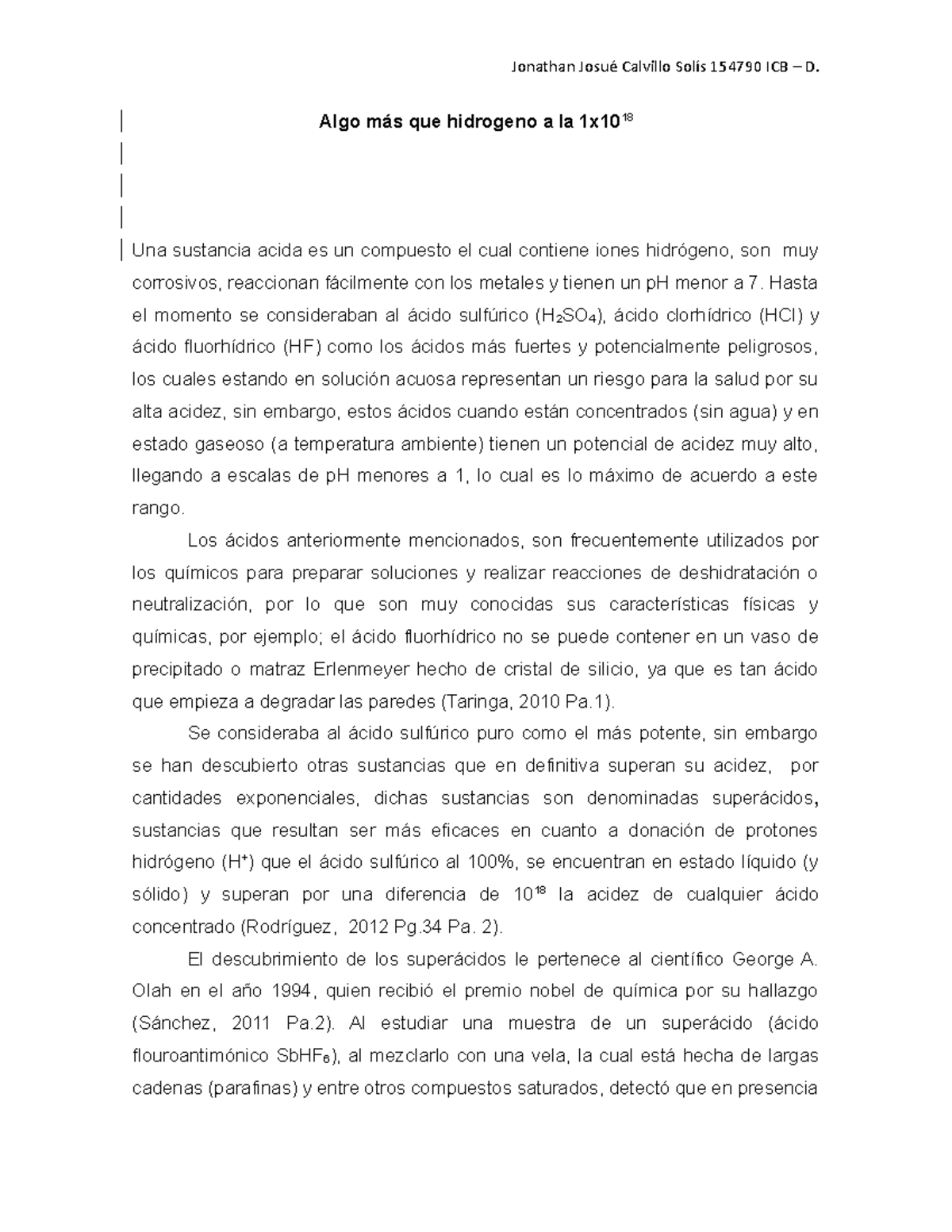 Jonathan Josué Calvillo Solís 154790 ICB – D.

Algo más que hidrogeno a la $1x10^{18}$

Una sustancia acida es un compuesto el cual contiene iones hidrógeno, son muy corrosivos, reaccionan fácilmente con los metales y tienen un pH menor a 7. Hasta el momento se consideraban al ácido sulfúrico ($H_2SO_4$), ácido clorhídrico (HCl) y ácido fluorhídrico (HF) como los ácidos más fuertes y potencialmente peligrosos, los cuales estando en solución acuosa representan un riesgo para la salud por su alta acidez, sin embargo, estos ácidos cuando están concentrados (sin agua) y en estado gaseoso (a temperatura ambiente) tienen un potencial de acidez muy alto, llegando a escalas de pH menores a 1, lo cual es lo máximo de acuerdo a este rango.

Los ácidos anteriormente mencionados, son frecuentemente utilizados por los químicos para preparar soluciones y realizar reacciones de deshidratación o neutralización, por lo que son muy conocidas sus características físicas y químicas, por ejemplo; el ácido fluorhídrico no se puede contener en un vaso de precipitado o matraz Erlenmeyer hecho de cristal de silicio, ya que es tan ácido que empieza a degradar las paredes (Taringa, 2010 Pa.1).

Se consideraba al ácido sulfúrico puro como el más potente, sin embargo se han descubierto otras sustancias que en definitiva superan su acidez, por cantidades exponenciales, dichas sustancias son denominadas superácidos, sustancias que resultan ser más eficaces en cuanto a donación de protones hidrógeno ($H^+$) que el ácido sulfúrico al 100%, se encuentran en estado líquido (y sólido) y superan por una diferencia de $10^{18}$ la acidez de cualquier ácido concentrado (Rodríguez, 2012 Pg.34 Pa. 2).

El descubrimiento de los superácidos le pertenece al científico George A. Olah en el año 1994, quien recibió el premio nobel de química por su hallazgo (Sánchez, 2011 Pa.2). Al estudiar una muestra de un superácido (ácido flouroantimónico $SbHF_6$), al mezclarlo con una vela, la cual está hecha de largas cadenas (parafinas) y entre otros compuestos saturados, detectó que en presencia